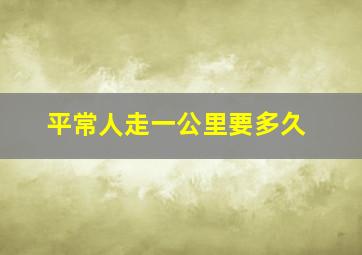 平常人走一公里要多久